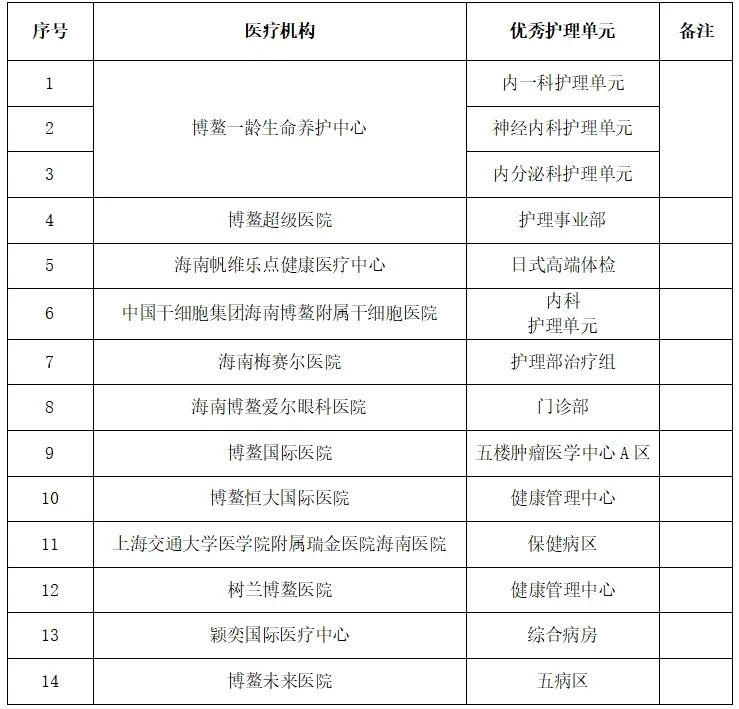 | 序号 | 医疗机构 | 优秀护理单元 | 备注 |
|---|---|---|---|
| 1 | 博鳌一龄生命养护中心 | 内一科护理单元 | |
| 2 | | 神经内科护理单元 | |
| 3 | | 内分泌科护理单元 | |
| 4 | 博鳌超级医院 | 护理事业部 | |
| 5 | 海南帆维乐点健康医疗中心 | 日式高端体检 | |
| 6 | 中国干细胞集团海南博鳌附属干细胞医院 | 内科 护理单元 | |
| 7 | 海南梅赛尔医院 | 护理部治疗组 | |
| 8 | 海南博鳌爱尔眼科医院 | 门诊部 | |
| 9 | 博鳌国际医院 | 五楼肿瘤医学中心 A 区 | |
| 10 | 博鳌恒大国际医院 | 健康管理中心 | |
| 11 | 上海交通大学医学院附属瑞金医院海南医院 | 保健病区 | |
| 12 | 树兰博鳌医院 | 健康管理中心 | |
| 13 | 颖奕国际医疗中心 | 综合病房 | |
| 14 | 博鳌未来医院 | 五病区 | |